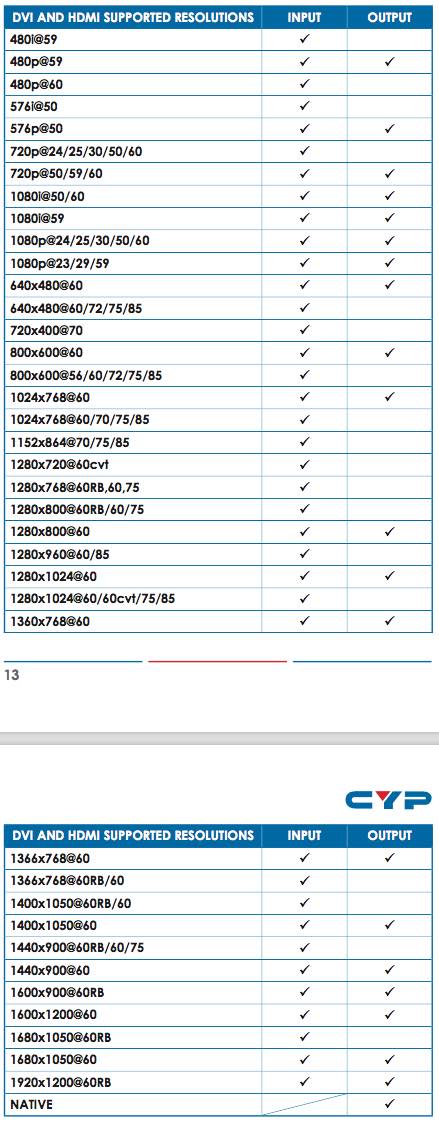 | DVI AND HDMI SUPPORTED RESOLUTIONS | INPUT | OUTPUT |
|---|---|---|
| 480i@59 | ✓ | |
| 480p@59 | ✓ | ✓ |
| 480p@60 | ✓ | |
| 576i@50 | ✓ | |
| 576p@50 | ✓ | ✓ |
| 720p@24/25/30/50/60 | ✓ | |
| 720p@50/59/60 | ✓ | ✓ |
| 1080i@50/60 | ✓ | ✓ |
| 1080i@59 | ✓ | ✓ |
| 1080p@24/25/30/50/60 | ✓ | ✓ |
| 1080p@23/29/59 | ✓ | ✓ |
| 640x480@60 | ✓ | ✓ |
| 640x480@60/72/75/85 | ✓ | |
| 720x400@70 | ✓ | |
| 800x600@60 | ✓ | ✓ |
| 800x600@56/60/72/75/85 | ✓ | |
| 1024x768@60 | ✓ | ✓ |
| 1024x768@60/70/75/85 | ✓ | |
| 1152x864@70/75/85 | ✓ | |
| 1280x720@60cvt | ✓ | |
| 1280x768@60RB,60,75 | ✓ | |
| 1280x800@60RB/60/75 | ✓ | |
| 1280x800@60 | ✓ | ✓ |
| 1280x960@60/85 | ✓ | |
| 1280x1024@60 | ✓ | ✓ |
| 1280x1024@60/60cvt/75/85 | ✓ | |
| 1360x768@60 | ✓ | ✓ |

13

CYP

| DVI AND HDMI SUPPORTED RESOLUTIONS | INPUT | OUTPUT |
|---|---|---|
| 1366x768@60 | ✓ | ✓ |
| 1366x768@60RB/60 | ✓ | |
| 1400x1050@60RB/60 | ✓ | |
| 1400x1050@60 | ✓ | ✓ |
| 1440x900@60RB/60/75 | ✓ | |
| 1440x900@60 | ✓ | ✓ |
| 1600x900@60RB | ✓ | ✓ |
| 1600x1200@60 | ✓ | ✓ |
| 1680x1050@60RB | ✓ | |
| 1680x1050@60 | ✓ | ✓ |
| 1920x1200@60RB | ✓ | ✓ |
| NATIVE | | ✓ |